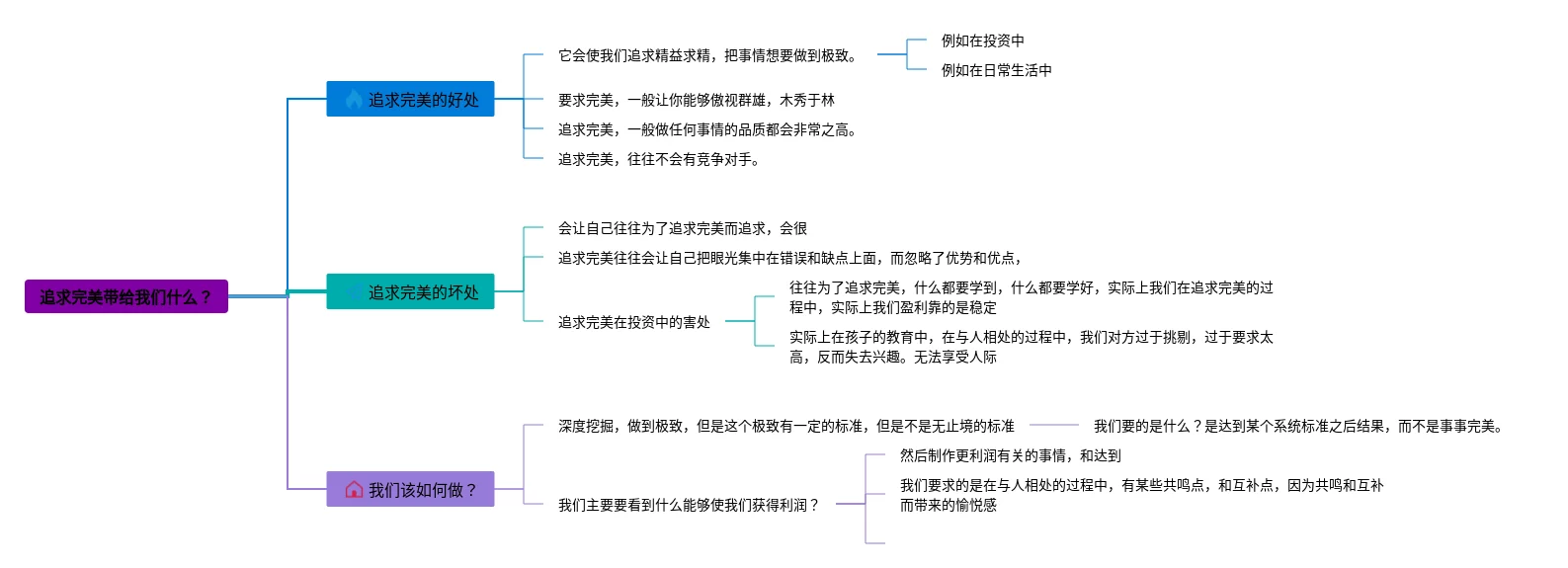 追求完美带给我们什么？

追求完美的好处

它会使我们追求精益求精，把事情想要做到极致。

例如在投资中

例如在日常生活中

要求完美，一般让你能够傲视群雄，木秀于林

追求完美，一般做任何事情的品质都会非常之高。

追求完美，往往不会有竞争对手。

追求完美的坏处

会让自己往往为了追求完美而追求，会很

追求完美往往会让自己把眼光集中在错误和缺点上面，而忽略了优势和优点，

追求完美在投资中的害处

往往为了追求完美，什么都要学到，什么都要学好，实际上我们在追求完美的过程中，实际上我们盈利靠的是稳定

实际上在孩子的教育中，在与人相处的过程中，我们对方过于挑剔，过于要求太高，反而失去兴趣。无法享受人际

我们该如何做？

深度挖掘，做到极致，但是这个极致有一定的标准，但是不是无止境的标准

我们要的是什么？是达到某个系统标准之后结果，而不是事事完美。

我们主要要看到什么能够使我们获得利润？

然后制作更利润有关的事情，和达到

我们要求的是在与人相处的过程中，有某些共鸣点，和互补点，因为共鸣和互补而带来的愉悦感